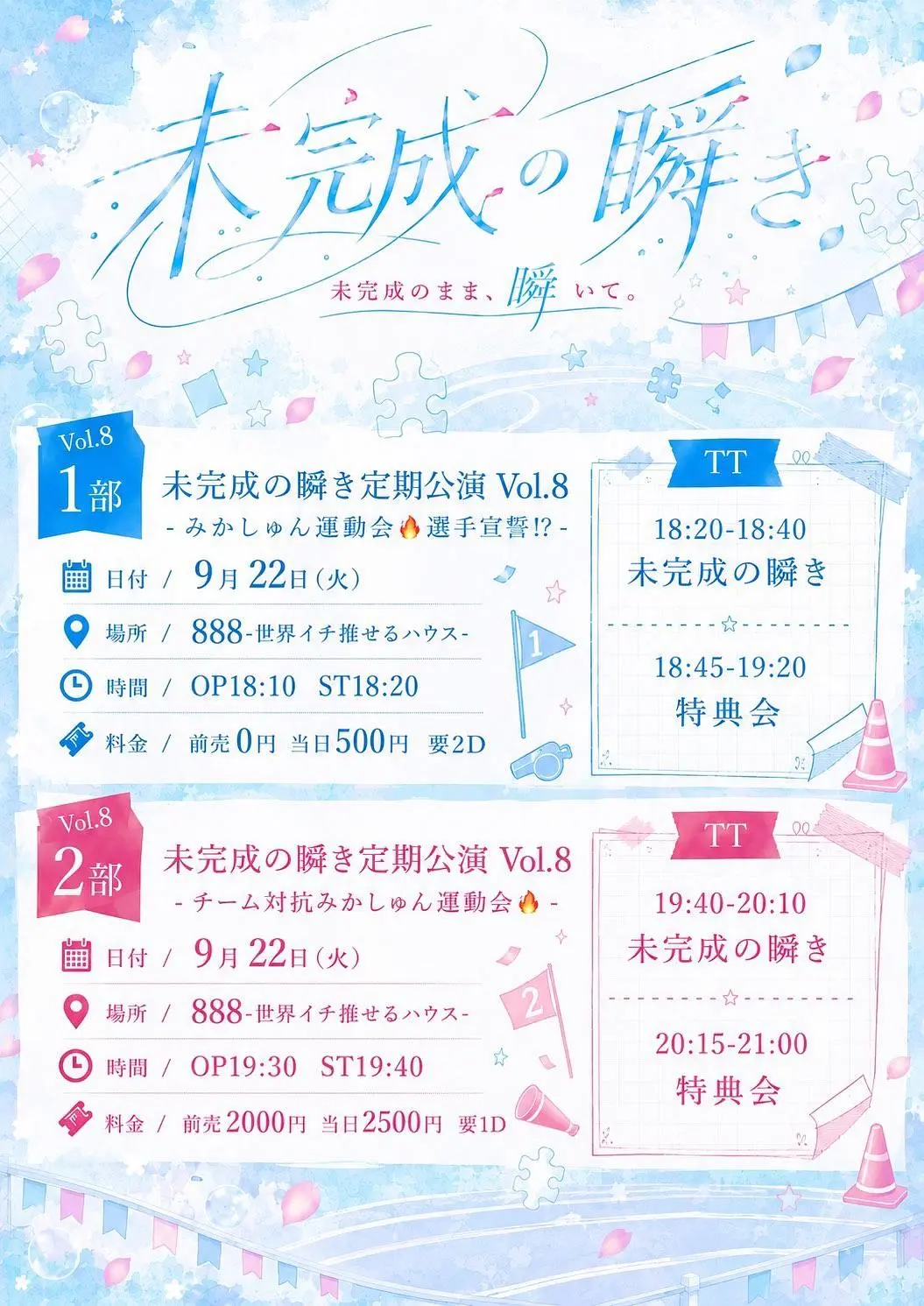 未完成の瞬き

未完成のまま、瞬いて。

Vol.8
1部

未完成の瞬き定期公演 Vol.8
- みかしゅん運動会🔥選手宣誓!? -

日付 / 9月22日(火)

場所 / 888-世界イチ推せるハウス-

時間 / OP18:10 ST18:20

料金 / 前売0円 当日500円 要2D

1

TT

18:20-18:40
未完成の瞬き

18:45-19:20
特典会

Vol.8
2部

未完成の瞬き定期公演 Vol.8
- チーム対抗みかしゅん運動会🔥 -

日付 / 9月22日(火)

場所 / 888-世界イチ推せるハウス-

時間 / OP19:30 ST19:40

料金 / 前売2000円 当日2500円 要1D

2

TT

19:40-20:10
未完成の瞬き

20:15-21:00
特典会